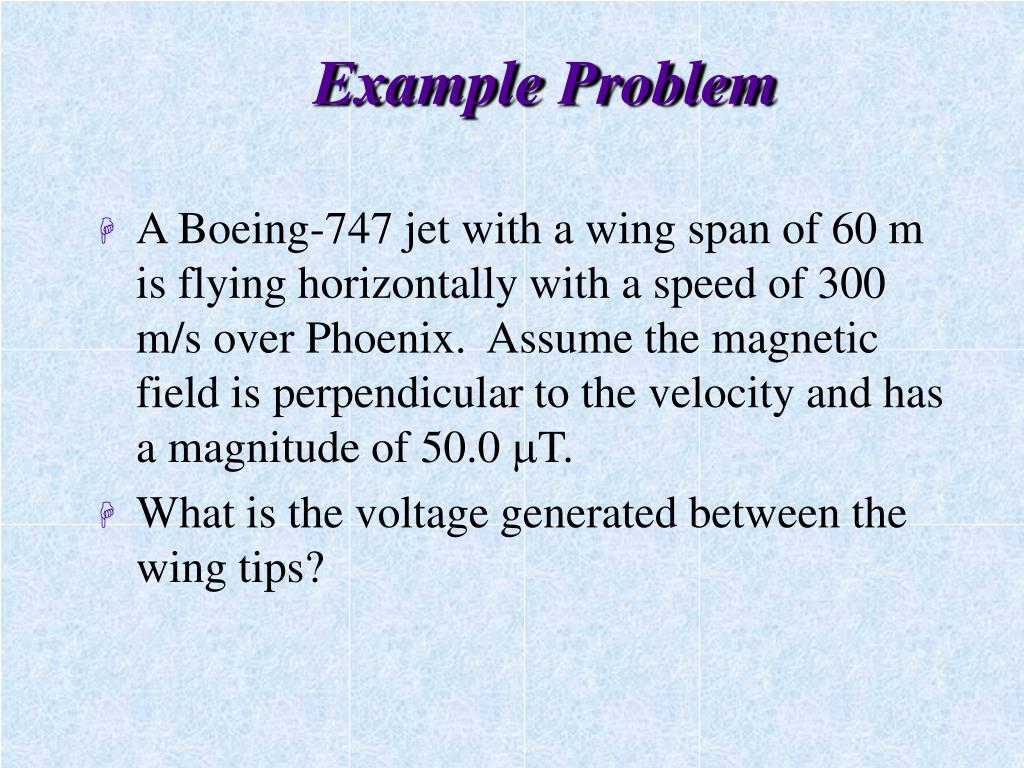 Example Problem

A Boeing-747 jet with a wing span of 60 m is flying horizontally with a speed of 300 m/s over Phoenix. Assume the magnetic field is perpendicular to the velocity and has a magnitude of 50.0 μT.

What is the voltage generated between the wing tips?